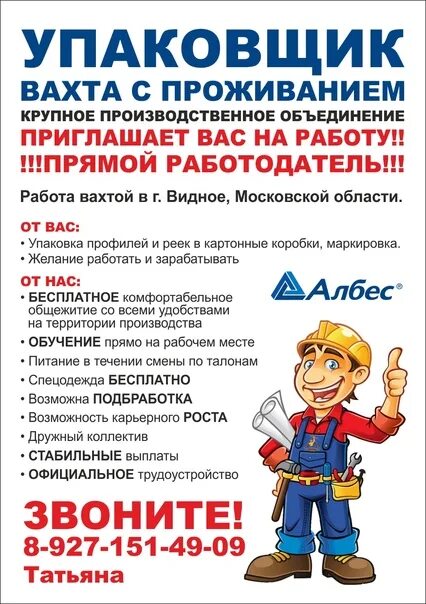 УПАКОВЩИК
ВАХТА С ПРОЖИВАНИЕМ
КРУПНОЕ ПРОИЗВОДСТВЕННОЕ ОБЪЕДИНЕНИЕ
ПРИГЛАШАЕТ ВАС НА РАБОТУ!!
!!!ПРЯМОЙ РАБОТОДАТЕЛЬ!!!

Работа вахтой в г. Видное, Московской области.

ОТ ВАС:
• Упаковка профилей и реек в картонные коробки, маркировка.
• Желание работать и зарабатывать

ОТ НАС:
• БЕСПЛАТНОЕ комфортабельное общежитие со всеми удобствами на территории производства
• ОБУЧЕНИЕ прямо на рабочем месте
• Питание в течении смены по талонам
• Спецодежда БЕСПЛАТНО
• Возможна ПОДБРАБОТКА
• Возможность карьерного РОСТА
• Дружный коллектив
• СТАБИЛЬНЫЕ выплаты
• ОФИЦИАЛЬНОЕ трудоустройство

Албес®

ЗВОНИТЕ!
8-927-151-49-09
Татьяна